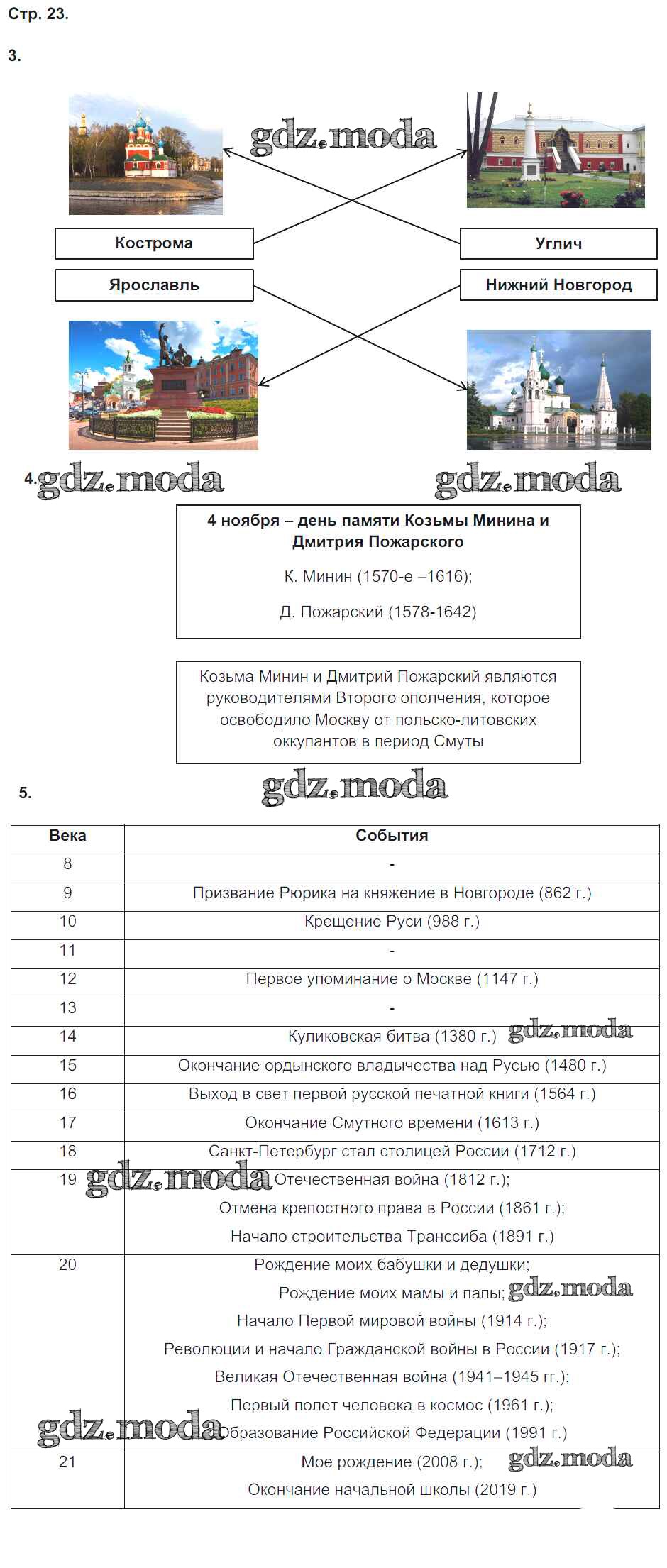 Стр. 23.

3.

gdz.moda

Кострома

Углич

Ярославль

Нижний Новгород

4. gdz.moda

gdz.moda

4 ноября – день памяти Козьмы Минина и Дмитрия Пожарского

К. Минин (1570-е –1616);

Д. Пожарский (1578-1642)

Козьма Минин и Дмитрий Пожарский являются руководителями Второго ополчения, которое освободило Москву от польско-литовских оккупантов в период Смуты

5.

gdz.moda

| Века | События |
|---|---|
| 8 | - |
| 9 | Призвание Рюрика на княжение в Новгороде (862 г.) |
| 10 | Крещение Руси (988 г.) |
| 11 | - |
| 12 | Первое упоминание о Москве (1147 г.) |
| 13 | - |
| 14 | Куликовская битва (1380 г.) gdz.moda |
| 15 | Окончание ордынского владычества над Русью (1480 г.) |
| 16 | Выход в свет первой русской печатной книги (1564 г.) |
| 17 | Окончание Смутного времени (1613 г.) |
| 18 | Санкт-Петербург стал столицей России (1712 г.) |
| 19 | gdz.moda Отечественная война (1812 г.); Отмена крепостного права в России (1861 г.); Начало строительства Транссиба (1891 г.) |
| 20 | Рождение моих бабушки и дедушки; Рождение моих мамы и папы; gdz.moda Начало Первой мировой войны (1914 г.); Революции и начало Гражданской войны в России (1917 г.); Великая Отечественная война (1941–1945 гг.); Первый полет человека в космос (1961 г.); gdz.moda Образование Российской Федерации (1991 г.) |
| 21 | Мое рождение (2008 г.); gdz.moda Окончание начальной школы (2019 г.) |